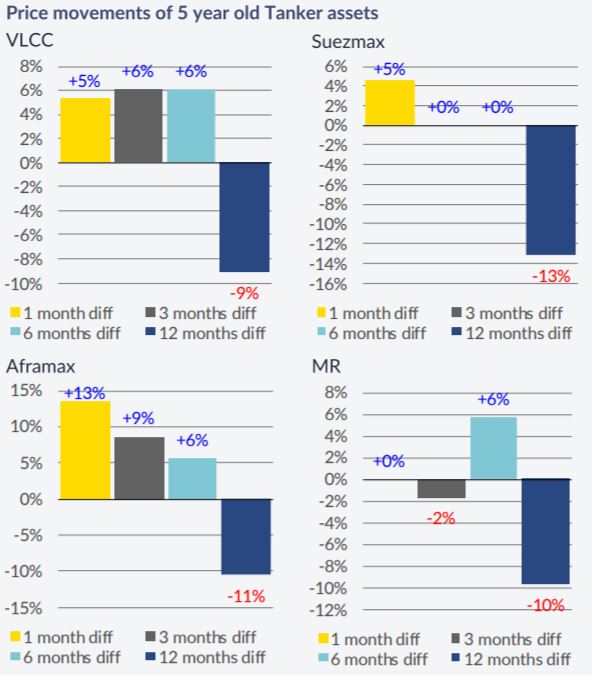 Price movements of 5 year old Tanker assets

VLCC

8%
6%
4%
2%
0%
-2%
-4%
-6%
-8%
-10%

+5%
+6%
+6%
-9%

1 month diff
3 months diff
6 months diff
12 months diff

Suezmax

6%
4%
2%
0%
-2%
-4%
-6%
-8%
-10%
-12%
-14%
-16%

+5%
+0%
+0%
-13%

1 month diff
3 months diff
6 months diff
12 months diff

Aframax

15%
10%
5%
0%
-5%
-10%
-15%

+13%
+9%
+6%
-11%

1 month diff
3 months diff
6 months diff
12 months diff

MR

8%
6%
4%
2%
0%
-2%
-4%
-6%
-8%
-10%
-12%

+0%
-2%
+6%
-10%

1 month diff
3 months diff
6 months diff
12 months diff